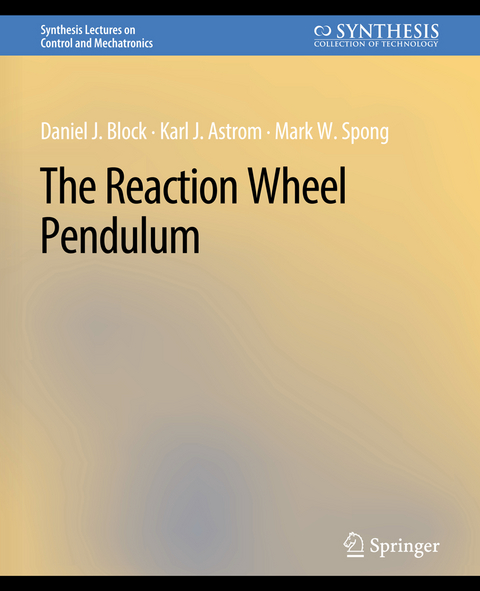 Synthesis Lectures on Control and Mechatronics

SYNTHESIS
COLLECTION OF TECHNOLOGY

Daniel J. Block · Karl J. Astrom · Mark W. Spong

The Reaction Wheel Pendulum

Springer